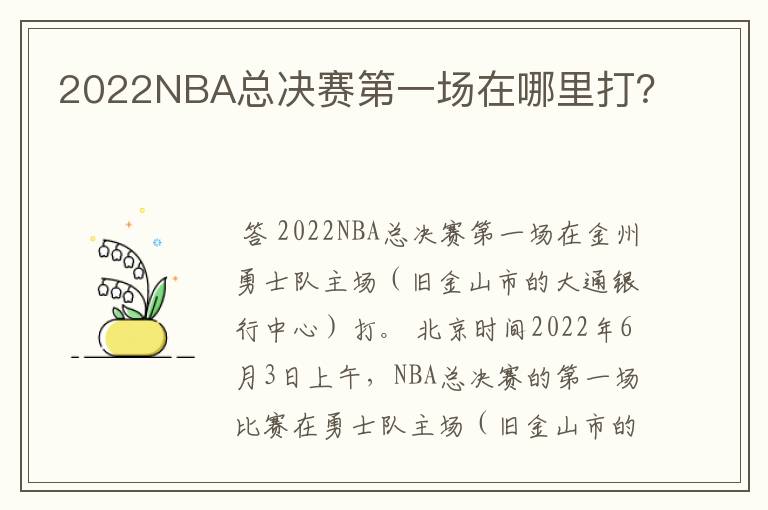 2022NBA总决赛第一场在哪里打?

答 2022NBA总决赛第一场在金州勇士队主场(旧金山市的大通银行中心)打。 北京时间2022年6月3日上午,NBA总决赛的第一场比赛在勇士队主场(旧金山市的